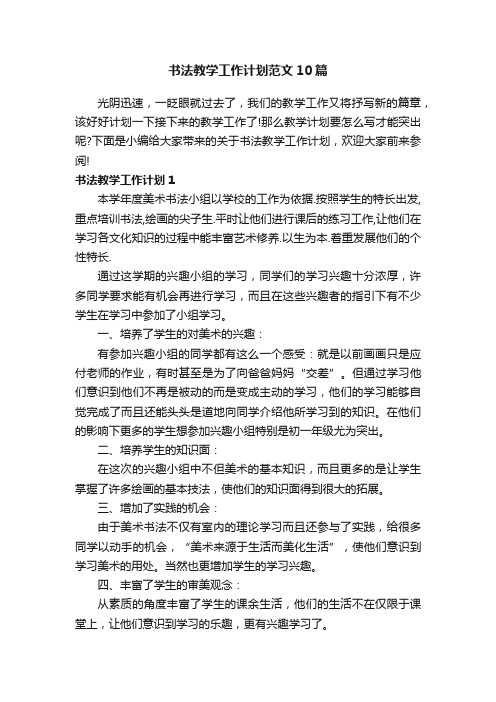 书法教学工作计划范文10篇

光阴迅速，一眨眼就过去了，我们的教学工作又将抒写新的篇章，该好好计划一下接下来的教学工作了!那么教学计划要怎么写才能突出呢?下面是小编给大家带来的关于书法教学工作计划，欢迎大家前来参阅!

书法教学工作计划1

本学年度美术书法小组以学校的工作为依据.按照学生的特长出发,重点培训书法,绘画的尖子生.平时让他们进行课后的练习工作,让他们在学习各文化知识的过程中能丰富艺术修养.以生为本.着重发展他们的个性特长.

通过这学期的兴趣小组的学习，同学们的学习兴趣十分浓厚，许多同学要求能有机会再进行学习，而且在这些兴趣者的指引下有不少学生在学习中参加了小组学习。

一、培养了学生的对美术的兴趣：

有参加兴趣小组的同学都有这么一个感受：就是以前画画只是应付老师的作业，有时甚至是为了向爸爸妈妈“交差”。但通过学习他们意识到他们不再是被动的而是变成主动的学习，他们的学习能够自觉完成了而且还能头头是道地向同学介绍他所学习到的知识。在他们的影响下更多的学生想参加兴趣小组特别是初一年级尤为突出。

二、培养学生的知识面：

在这次的兴趣小组中不但美术的基本知识，而且更多的是让学生掌握了许多绘画的基本技法，使他们的知识面得到很大的拓展。

三、增加了实践的机会：

由于美术书法不仅有室内的理论学习而且还参与了实践，给很多同学以动手的机会，“美术来源于生活而美化生活”，使他们意识到学习美术的用处。当然也更增加学生的学习兴趣。

四、丰富了学生的审美观念：

从素质的角度丰富了学生的课余生活，他们的生活不在仅限于课堂上，让他们意识到学习的乐趣，更有兴趣学习了。